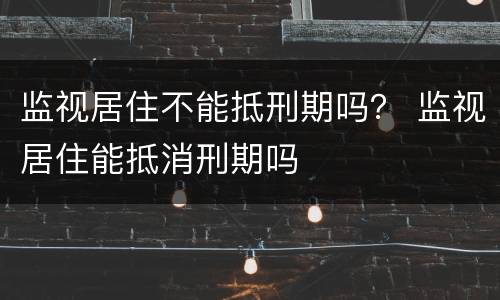 监视居住不能抵刑期吗？ 监视居住能抵消刑期吗